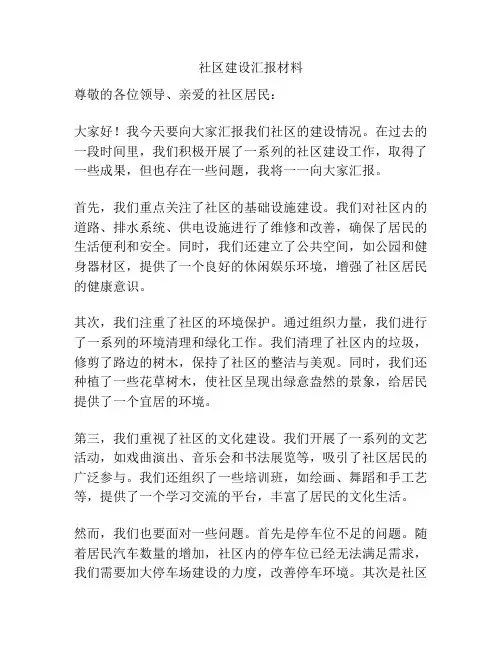 社区建设汇报材料

尊敬的各位领导、亲爱的社区居民：

大家好！我今天要向大家汇报我们社区的建设情况。在过去的一段时间里，我们积极开展了一系列的社区建设工作，取得了一些成果，但也存在一些问题，我将一一向大家汇报。

首先，我们重点关注了社区的基础设施建设。我们对社区内的道路、排水系统、供电设施进行了维修和改善，确保了居民的生活便利和安全。同时，我们还建立了公共空间，如公园和健身器材区，提供了一个良好的休闲娱乐环境，增强了社区居民的健康意识。

其次，我们注重了社区的环境保护。通过组织力量，我们进行了一系列的环境清理和绿化工作。我们清理了社区内的垃圾，修剪了路边的树木，保持了社区的整洁与美观。同时，我们还种植了一些花草树木，使社区呈现出绿意盎然的景象，给居民提供了一个宜居的环境。

第三，我们重视了社区的文化建设。我们开展了一系列的文艺活动，如戏曲演出、音乐会和书法展览等，吸引了社区居民的广泛参与。我们还组织了一些培训班，如绘画、舞蹈和手工艺等，提供了一个学习交流的平台，丰富了居民的文化生活。

然而，我们也要面对一些问题。首先是停车位不足的问题。随着居民汽车数量的增加，社区内的停车位已经无法满足需求，我们需要加大停车场建设的力度，改善停车环境。其次是社区